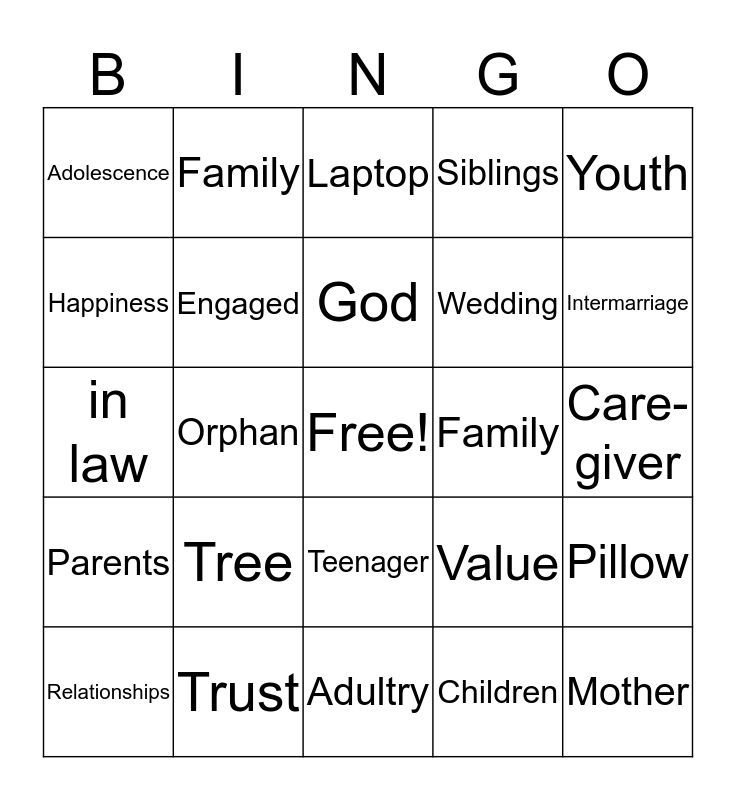 | B | I | N | G | O |
|---|---|---|---|---|
| Adolescence | Family | Laptop | Siblings | Youth |
| Happiness | Engaged | God | Wedding | Intermarriage |
| in law | Orphan | Free! | Family | Care-giver |
| Parents | Tree | Teenager | Value | Pillow |
| Relationships | Trust | Adultry | Children | Mother |